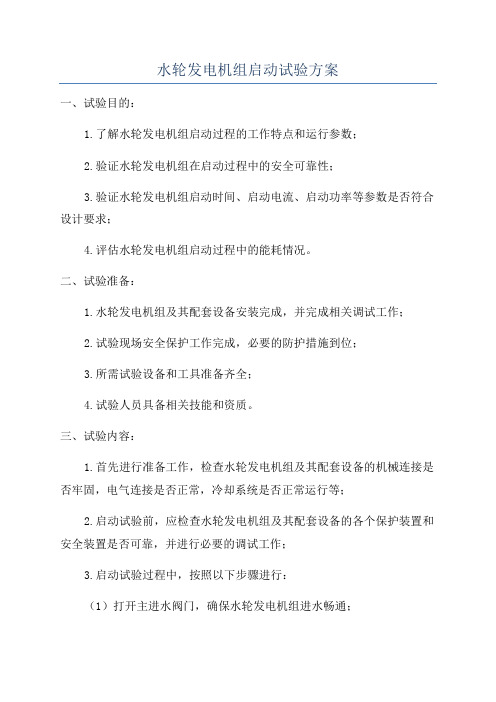 水轮发电机组启动试验方案

一、试验目的：

1.了解水轮发电机组启动过程的工作特点和运行参数；

2.验证水轮发电机组在启动过程中的安全可靠性；

3.验证水轮发电机组启动时间、启动电流、启动功率等参数是否符合设计要求；

4.评估水轮发电机组启动过程中的能耗情况。

二、试验准备：

1.水轮发电机组及其配套设备安装完成，并完成相关调试工作；

2.试验现场安全保护工作完成，必要的防护措施到位；

3.所需试验设备和工具准备齐全；

4.试验人员具备相关技能和资质。

三、试验内容：

1.首先进行准备工作，检查水轮发电机组及其配套设备的机械连接是否牢固，电气连接是否正常，冷却系统是否正常运行等；

2.启动试验前，应检查水轮发电机组及其配套设备的各个保护装置和安全装置是否可靠，并进行必要的调试工作；

3.启动试验过程中，按照以下步骤进行：

（1）打开主进水阀门，确保水轮发电机组进水畅通；